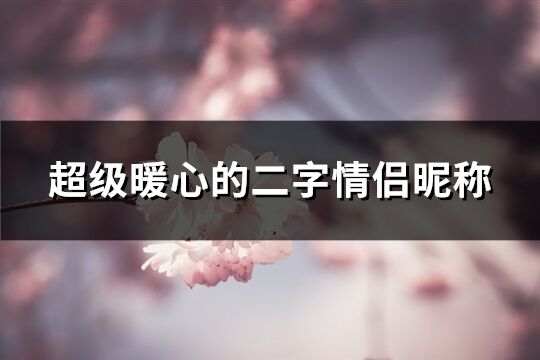 超级暖心的二字情侣昵称